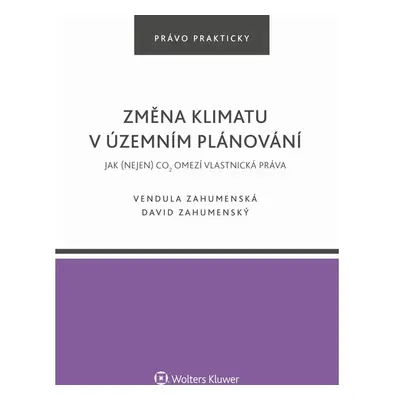 PRÁVO PRAKTICKY

ZMĚNA KLIMATU
V ÚZEMNÍM PLÁNOVÁNÍ

JAK (NEJEN) $CO_2$ OMEZÍ VLASTNICKÁ PRÁVA

VENDULA ZAHUMENSKÁ
DAVID ZAHUMENSKÝ

Wolters Kluwer